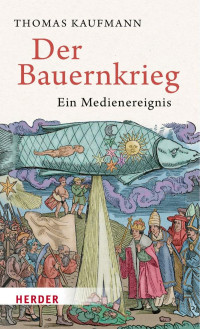 THOMAS KAUFMANN

Der Bauernkrieg

Ein Medienereignis

HERDER